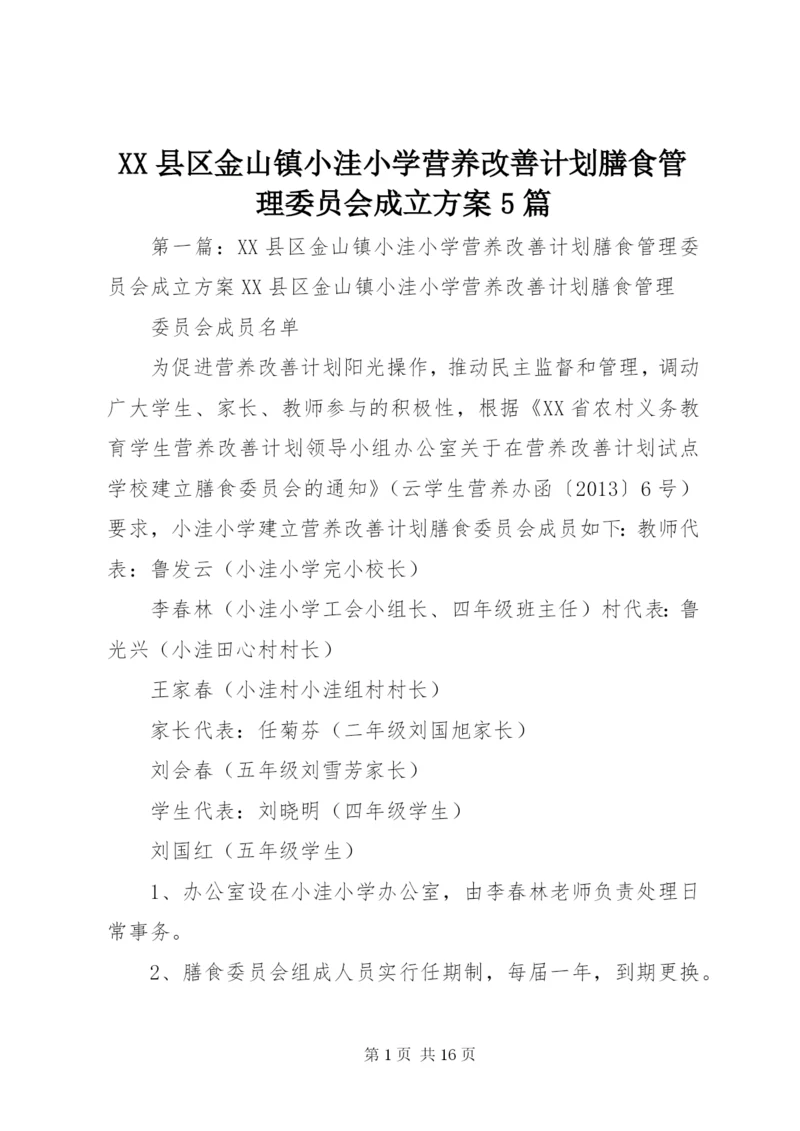 XX县区金山镇小洼小学营养改善计划膳食管理委员会成立方案5篇

第一篇：XX县区金山镇小洼小学营养改善计划膳食管理委员会成立方案XX县区金山镇小洼小学营养改善计划膳食管理

委员会成员名单

为促进营养改善计划阳光操作，推动民主监督和管理，调动广大学生、家长、教师参与的积极性，根据《XX省农村义务教育学生营养改善计划领导小组办公室关于在营养改善计划试点学校建立膳食委员会的通知》(云学生营养办函〔2013〕6号)要求，小洼小学建立营养改善计划膳食委员会成员如下：教师代表：鲁发云（小洼小学完小校长）

李春林（小洼小学工会小组长、四年级班主任）村代表：鲁光兴（小洼田心村村长）

王家春（小洼村小洼组村村长）

家长代表：任菊芬（二年级刘国旭家长）

刘会春（五年级刘雪芳家长）

学生代表：刘晓明（四年级学生）

刘国红（五年级学生）

1、办公室设在小洼小学办公室，由李春林老师负责处理日常事务。

2、膳食委员会组成人员实行任期制，每届一年，到期更换。

第1页 共16页